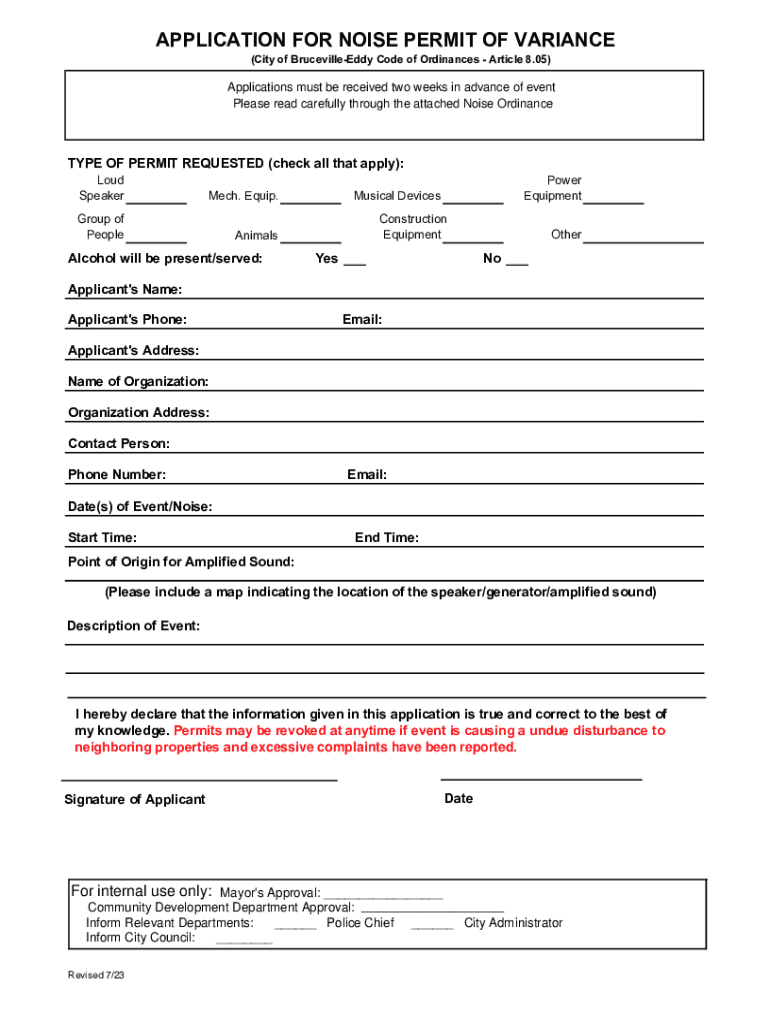 APPLICATION FOR NOISE PERMIT OF VARIANCE
(City of Bruceville-Eddy Code of Ordinances - Article 8.05)

Applications must be received two weeks in advance of event
Please read carefully through the attached Noise Ordinance

TYPE OF PERMIT REQUESTED (check all that apply):

Loud Speaker ________ Mech. Equip. ________ Musical Devices ________ Power Equipment ________

Group of People ________ Animals ________ Construction Equipment ________ Other ________________

Alcohol will be present/served: Yes ___ No ___

Applicant's Name:

Applicant's Phone: Email:

Applicant's Address:

Name of Organization:

Organization Address:

Contact Person:

Phone Number: Email:

Date(s) of Event/Noise:

Start Time: End Time:

Point of Origin for Amplified Sound:

(Please include a map indicating the location of the speaker/generator/amplified sound)

Description of Event:

I hereby declare that the information given in this application is true and correct to the best of my knowledge. Permits may be revoked at anytime if event is causing a undue disturbance to neighboring properties and excessive complaints have been reported.

Signature of Applicant Date

For internal use only: Mayor's Approval: ________________
Community Development Department Approval: ____________________
Inform Relevant Departments: ______ Police Chief ______ City Administrator
Inform City Council: ________

Revised 7/23